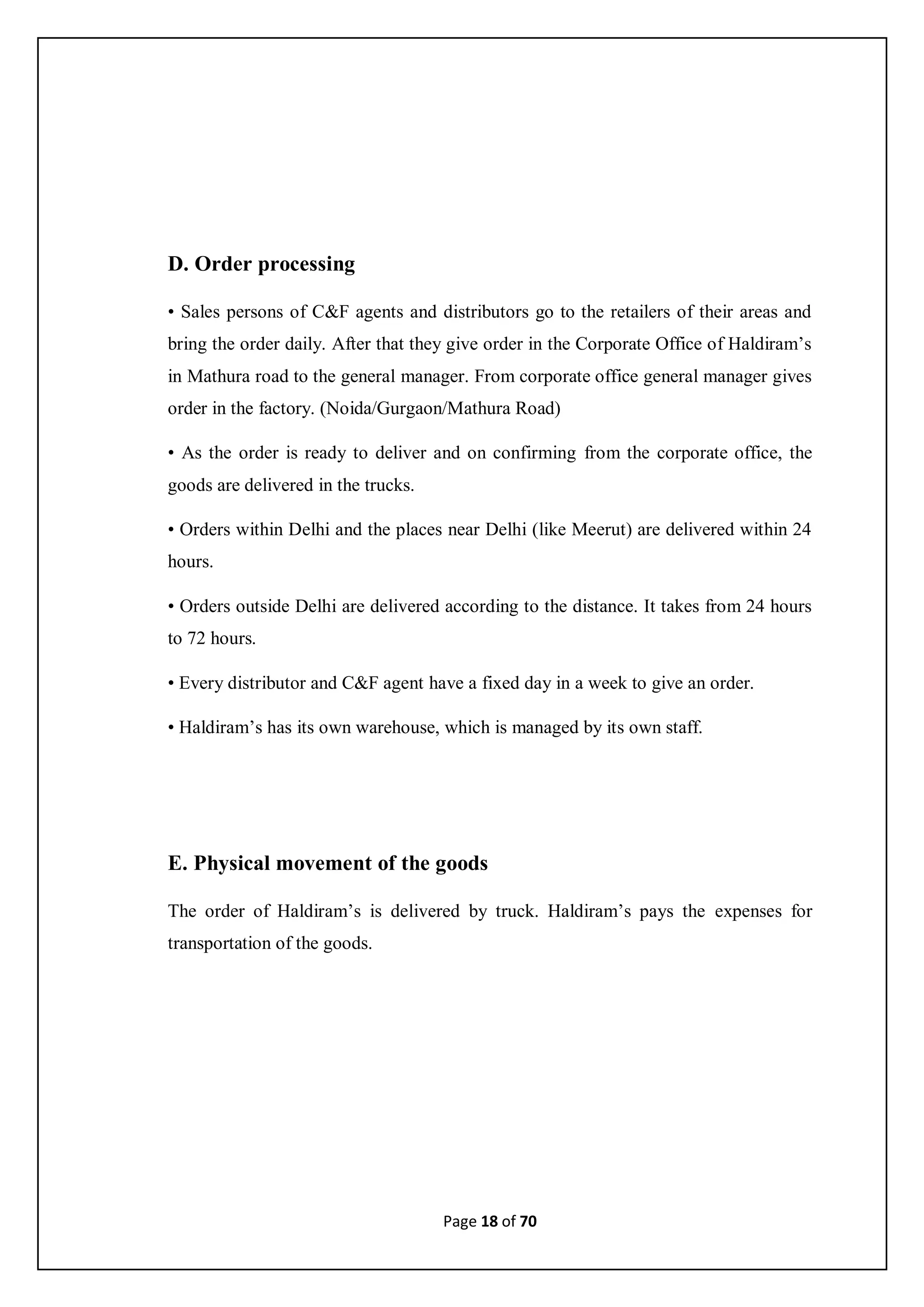 D. Order processing

• Sales persons of C&F agents and distributors go to the retailers of their areas and bring the order daily. After that they give order in the Corporate Office of Haldiram's in Mathura road to the general manager. From corporate office general manager gives order in the factory. (Noida/Gurgaon/Mathura Road)

• As the order is ready to deliver and on confirming from the corporate office, the goods are delivered in the trucks.

• Orders within Delhi and the places near Delhi (like Meerut) are delivered within 24 hours.

• Orders outside Delhi are delivered according to the distance. It takes from 24 hours to 72 hours.

• Every distributor and C&F agent have a fixed day in a week to give an order.

• Haldiram's has its own warehouse, which is managed by its own staff.

E. Physical movement of the goods

The order of Haldiram's is delivered by truck. Haldiram's pays the expenses for transportation of the goods.

Page 18 of 70